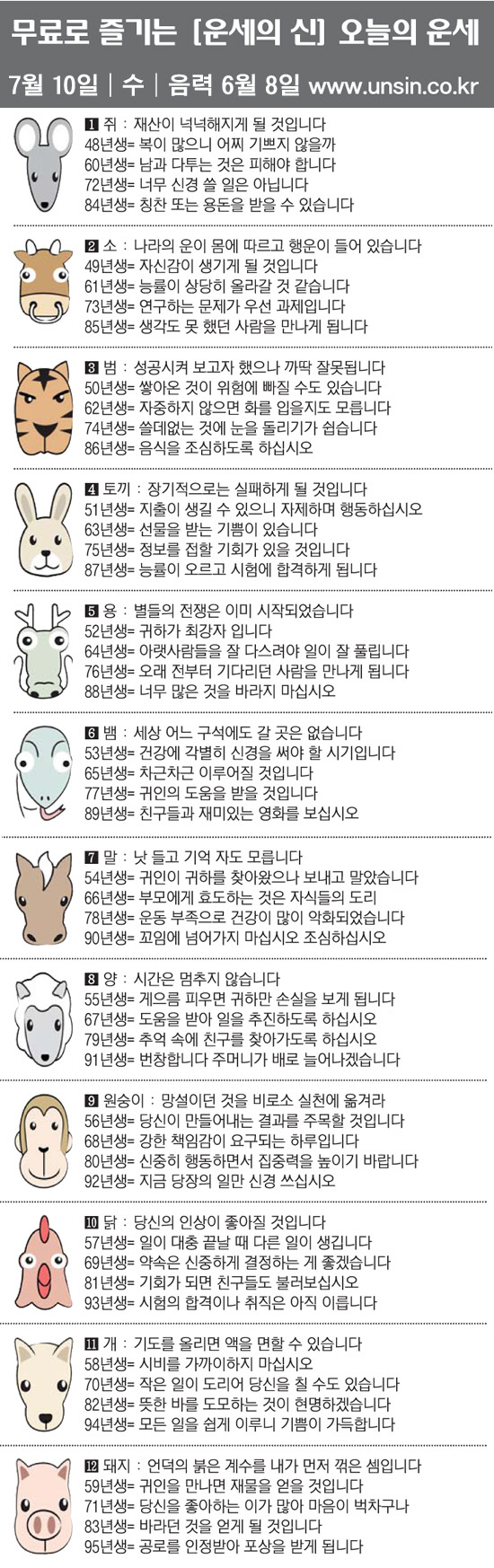 무료로 즐기는 [운세의 신] 오늘의 운세

7월 10일 | 수 | 음력 6월 8일 www.unsin.co.kr

1 쥐 : 재산이 넉넉해지게 될 것입니다
48년생= 복이 많으니 어찌 기쁘지 않을까
60년생= 남과 다투는 것은 피해야 합니다
72년생= 너무 신경 쓸 일은 아닙니다
84년생= 칭찬 또는 용돈을 받을 수 있습니다

2 소 : 나라의 운이 몸에 따르고 행운이 들어 있습니다
49년생= 자신감이 생기게 될 것입니다
61년생= 능률이 상당히 올라갈 것 같습니다
73년생= 연구하는 문제가 우선 과제입니다
85년생= 생각도 못 했던 사람을 만나게 됩니다

3 범 : 성공시켜 보고자 했으나 까딱 잘못됩니다
50년생= 쌓아온 것이 위험에 빠질 수도 있습니다
62년생= 자중하지 않으면 화를 입을지도 모릅니다
74년생= 쓸데없는 것에 눈을 돌리기가 쉽습니다
86년생= 음식을 조심하도록 하십시오

4 토끼 : 장기적으로는 실패하게 될 것입니다
51년생= 지출이 생길 수 있으니 자제하며 행동하십시오
63년생= 선물을 받는 기쁨이 있습니다
75년생= 정보를 접할 기회가 있을 것입니다
87년생= 능률이 오르고 시험에 합격하게 됩니다

5 용 : 별들의 전쟁은 이미 시작되었습니다
52년생= 귀하가 최강자 입니다
64년생= 아랫사람들을 잘 다스려야 일이 잘 풀립니다
76년생= 오래 전부터 기다리던 사람을 만나게 됩니다
88년생= 너무 많은 것을 바라지 마십시오

6 뱀 : 세상 어느 구석에도 갈 곳은 없습니다
53년생= 건강에 각별히 신경을 써야 할 시기입니다
65년생= 차근차근 이루어질 것입니다
77년생= 귀인의 도움을 받을 것입니다
89년생= 친구들과 재미있는 영화를 보십시오

7 말 : 낫 들고 기억 자도 모릅니다
54년생= 귀인이 귀하를 찾아왔으나 보내고 말았습니다
66년생= 부모에게 효도하는 것은 자식들의 도리
78년생= 운동 부족으로 건강이 많이 악화되었습니다
90년생= 꼬임에 넘어가지 마십시오 조심하십시오

8 양 : 시간은 멈추지 않습니다
55년생= 게으름 피우면 귀하만 손실을 보게 됩니다
67년생= 도움을 받아 일을 추진하도록 하십시오
79년생= 추억 속에 친구를 찾아가도록 하십시오
91년생= 번창합니다 주머니가 배로 늘어나겠습니다

9 원숭이 : 망설이던 것을 비로소 실천에 옮겨라
56년생= 당신이 만들어내는 결과를 주목할 것입니다
68년생= 강한 책임감이 요구되는 하루입니다
80년생= 신중히 행동하면서 집중력을 높이기 바랍니다
92년생= 지금 당장의 일만 신경 쓰십시오

10 닭 : 당신의 인상이 좋아질 것입니다
57년생= 일이 대충 끝날 때 다른 일이 생깁니다
69년생= 약속은 신중하게 결정하는 게 좋겠습니다
81년생= 기회가 되면 친구들도 불러보십시오
93년생= 시험의 합격이나 취직은 아직 이릅니다

11 개 : 기도를 올리면 액을 면할 수 있습니다
58년생= 시비를 가까이하지 마십시오
70년생= 작은 일이 도리어 당신을 칠 수도 있습니다
82년생= 뜻한 바를 도모하는 것이 현명하겠습니다
94년생= 모든 일을 쉽게 이루니 기쁨이 가득합니다

12 돼지 : 언덕의 붉은 계수를 내가 먼저 꺾은 셈입니다
59년생= 귀인을 만나면 재물을 얻을 것입니다
71년생= 당신을 좋아하는 이가 많아 마음이 벅차구나
83년생= 바라던 것을 얻게 될 것입니다
95년생= 공로를 인정받아 포상을 받게 됩니다